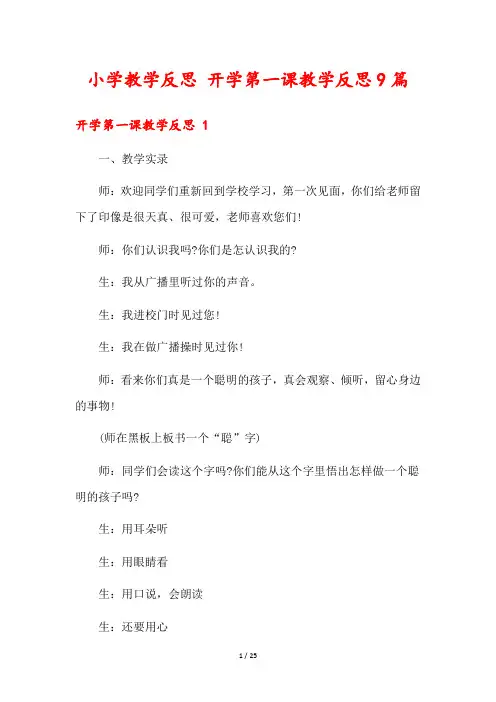 小学教学反思 开学第一课教学反思9篇

开学第一课教学反思 1

一、教学实录

师：欢迎同学们重新回到学校学习，第一次见面，你们给老师留下了印像是很天真、很可爱，老师喜欢您们!

师：你们认识我吗?你们是怎认识我的?

生：我从广播里听过你的声音。

生：我进校门时见过您!

生：我在做广播操时见过你!

师：看来你们真是一个聪明的孩子，真会观察、倾听，留心身边的事物!

(师在黑板上板书一个“聪”字)

师：同学们会读这个字吗?你们能从这个字里悟出怎样做一个聪明的孩子吗?

生：用耳朵听

生：用眼睛看

生：用口说，会朗读

生：还要用心

1 / 25